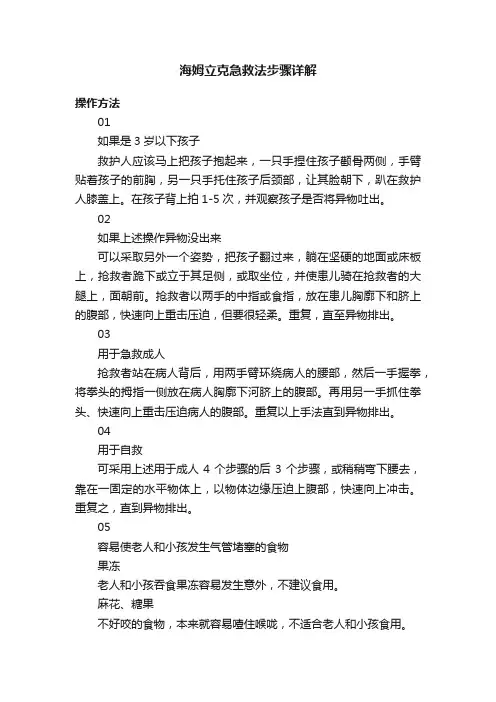 海姆立克急救法步骤详解

操作方法

01

如果是 3 岁以下孩子

救护人应该马上把孩子抱起来，一只手捏住孩子颧骨两侧，手臂贴着孩子的前胸，另一只手托住孩子后颈部，让其脸朝下，趴在救护人膝盖上。在孩子背上拍 1-5 次，并观察孩子是否将异物吐出。

02

如果上述操作异物没出来

可以采取另外一个姿势，把孩子翻过来，躺在坚硬的地面或床板上，抢救者跪下或立于其足侧，或取坐位，并使患儿骑在抢救者的大腿上，面朝前。抢救者以两手的中指或食指，放在患儿胸廓下和脐上的腹部，快速向上重击压迫，但要很轻柔。重复，直至异物排出。

03

用于急救成人

抢救者站在病人背后，用两手臂环绕病人的腰部，然后一手握拳，将拳头的拇指一侧放在病人胸廓下河脐上的腹部。再用另一手抓住拳头、快速向上重击压迫病人的腹部。重复以上手法直到异物排出。

04

用于自救

可采用上述用于成人 4 个步骤的后 3 个步骤，或稍稍弯下腰去，靠在一固定的水平物体上，以物体边缘压迫上腹部，快速向上冲击。重复之，直到异物排出。

05

容易使老人和小孩发生气管堵塞的食物

果冻

老人和小孩吞食果冻容易发生意外，不建议食用。

麻花、糖果

不好咬的食物，本来就容易噎住喉咙，不适合老人和小孩食用。